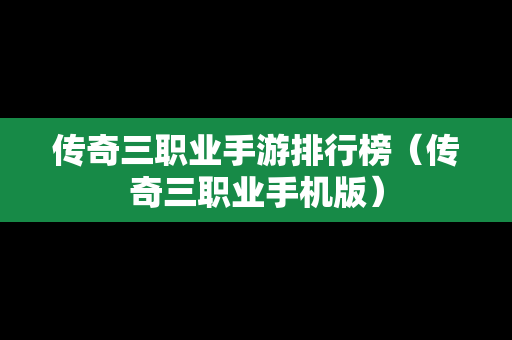 传奇三职业手游排行榜（传奇三职业手机版）